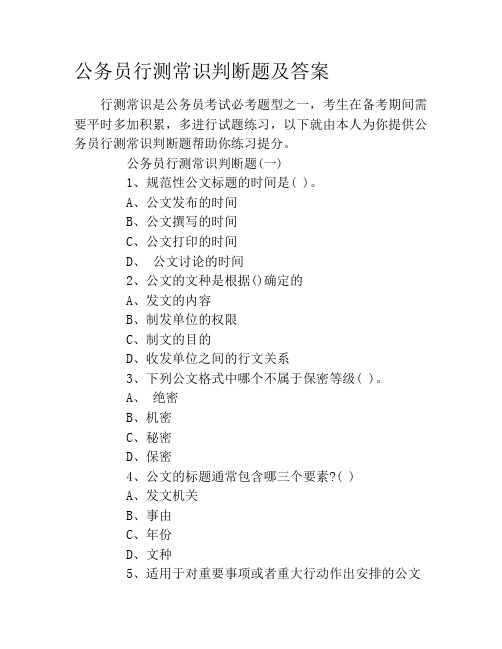 公务员行测常识判断题及答案

行测常识是公务员考试必考题型之一，考生在备考期间需要平时多加积累，多进行试题练习，以下就由本人为你提供公务员行测常识判断题帮助你练习提分。

公务员行测常识判断题(一)

1、规范性公文标题的时间是( )。

A、公文发布的时间

B、公文撰写的时间

C、公文打印的时间

D、 公文讨论的时间

2、公文的文种是根据()确定的

A、发文的内容

B、制发单位的权限

C、制文的目的

D、收发单位之间的行文关系

3、下列公文格式中哪个不属于保密等级( )。

A、 绝密

B、机密

C、秘密

D、保密

4、公文的标题通常包含哪三个要素?( )

A、发文机关

B、事由

C、年份

D、文种

5、适用于对重要事项或者重大行动作出安排的公文